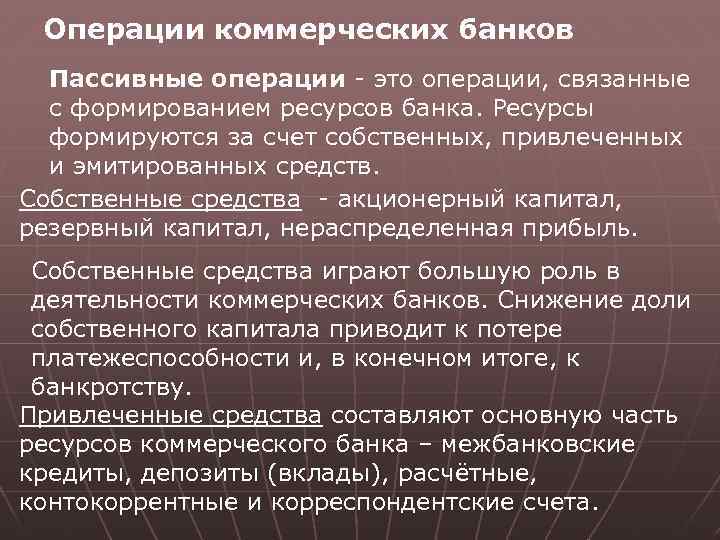 Операции коммерческих банков

Пассивные операции - это операции, связанные с формированием ресурсов банка. Ресурсы формируются за счет собственных, привлеченных и эмитированных средств.

Собственные средства - акционерный капитал, резервный капитал, нераспределенная прибыль.

Собственные средства играют большую роль в деятельности коммерческих банков. Снижение доли собственного капитала приводит к потере платежеспособности и, в конечном итоге, к банкротству.

Привлеченные средства составляют основную часть ресурсов коммерческого банка – межбанковские кредиты, депозиты (вклады), расчётные, контокоррентные и корреспондентские счета.